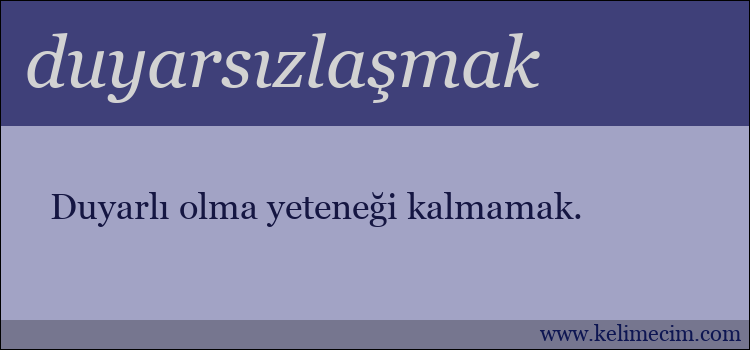 duyarsızlaşmak

Duyarlı olma yeteneği kalmamak.

www.kelimecim.com